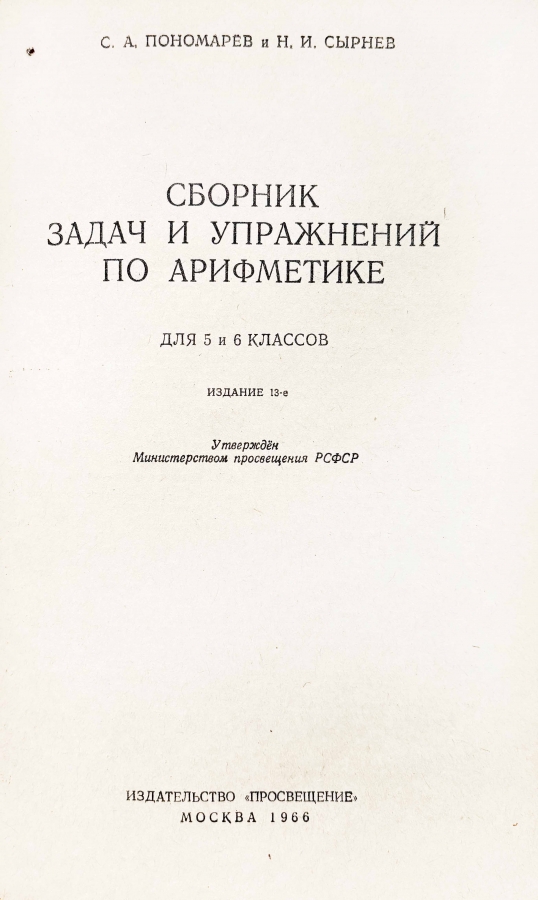 С. А. ПОНОМАРЁВ и Н. И. СЫРНЕВ

СБОРНИК
ЗАДАЧ И УПРАЖНЕНИЙ
ПО АРИФМЕТИКЕ

ДЛЯ 5 и 6 КЛАССОВ

ИЗДАНИЕ 13-е

Утверждён
Министерством просвещения РСФСР

ИЗДАТЕЛЬСТВО «ПРОСВЕЩЕНИЕ»
МОСКВА 1966